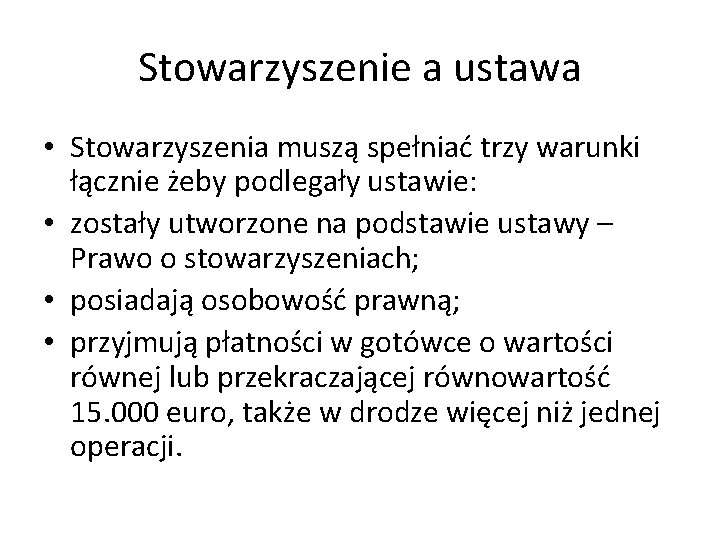 Stowarzyszenie a ustawa

• Stowarzyszenia muszą spełniać trzy warunki łącznie żeby podlegały ustawie:
• zostały utworzone na podstawie ustawy – Prawo o stowarzyszeniach;
• posiadają osobowość prawną;
• przyjmują płatności w gotówce o wartości równej lub przekraczającej równowartość 15.000 euro, także w drodze więcej niż jednej operacji.